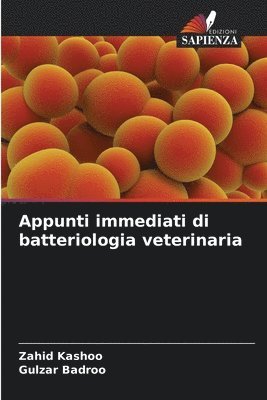 EDIZIONI
SAPIENZA

Appunti immediati di batteriologia veterinaria

Zahid Kashoo
Gulzar Badroo